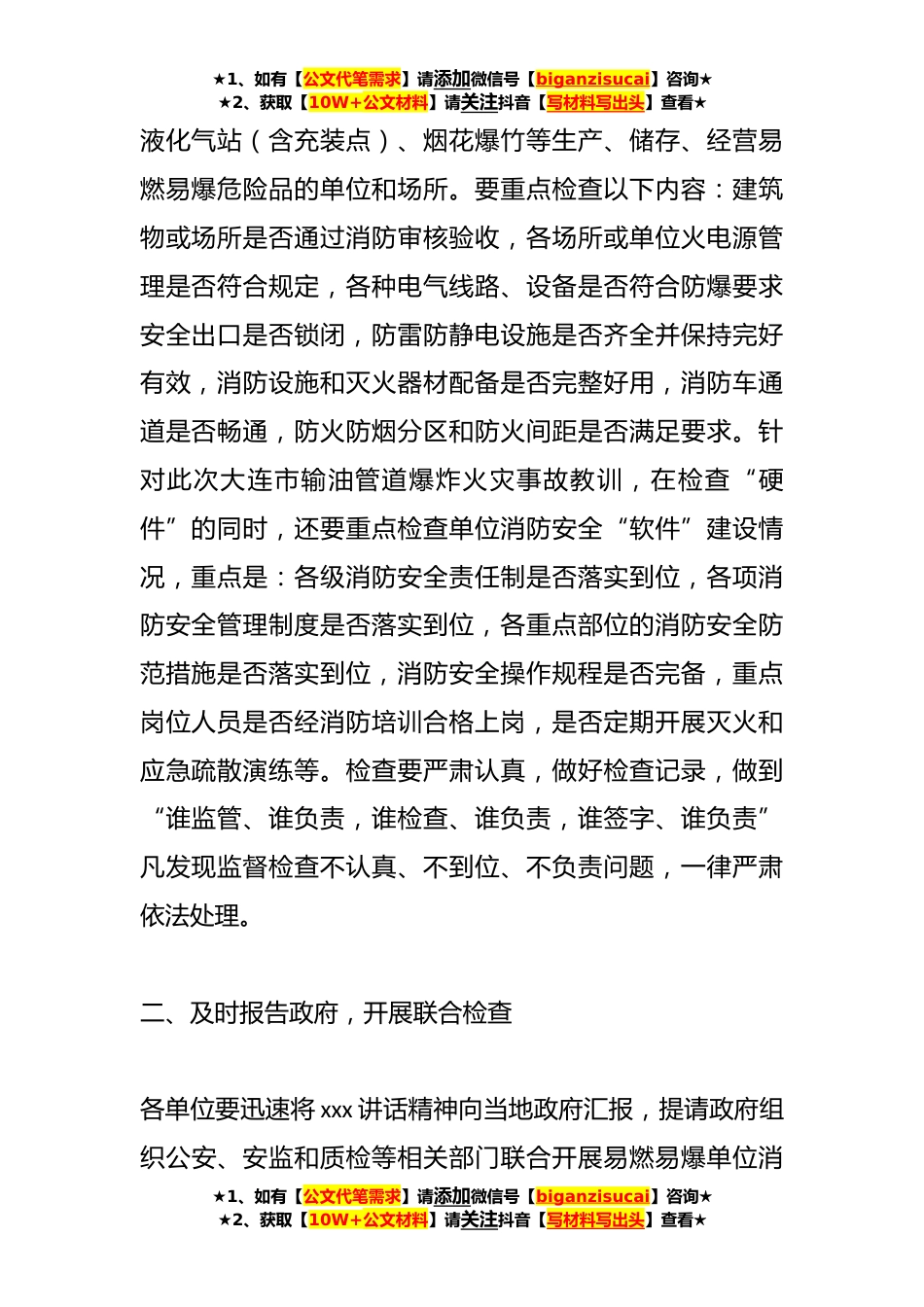 ★1、如有【公文代笔需求】请添加微信号【biganzisucai】咨询★
★2、获取【10W+公文材料】请关注抖音【写材料写出头】查看★

液化气站（含充装点）、烟花爆竹等生产、储存、经营易燃易爆危险品的单位和场所。要重点检查以下内容：建筑物或场所是否通过消防审核验收，各场所或单位火电源管理是否符合规定，各种电气线路、设备是否符合防爆要求安全出口是否锁闭，防雷防静电设施是否齐全并保持完好有效，消防设施和灭火器材配备是否完整好用，消防车通道是否畅通，防火防烟分区和防火间距是否满足要求。针对此次大连市输油管道爆炸火灾事故教训，在检查“硬件”的同时，还要重点检查单位消防安全“软件”建设情况，重点是：各级消防安全责任制是否落实到位，各项消防安全管理制度是否落实到位，各重点部位的消防安全防范措施是否落实到位，消防安全操作规程是否完备，重点岗位人员是否经消防培训合格上岗，是否定期开展灭火和应急疏散演练等。检查要严肃认真，做好检查记录，做到“谁监管、谁负责，谁检查、谁负责，谁签字、谁负责”凡发现监督检查不认真、不到位、不负责问题，一律严肃依法处理。

二、及时报告政府，开展联合检查

各单位要迅速将 xxx 讲话精神向当地政府汇报，提请政府组织公安、安监和质检等相关部门联合开展易燃易爆单位消

★1、如有【公文代笔需求】请添加微信号【biganzisucai】咨询★
★2、获取【10W+公文材料】请关注抖音【写材料写出头】查看★